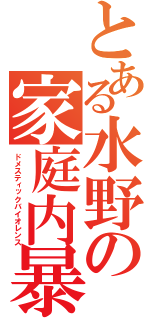 とある水野の
家庭内暴
ドメスティックバイオレンス